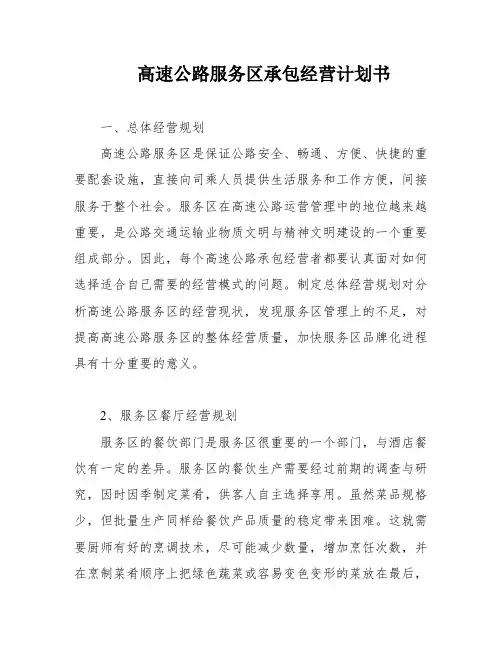 高速公路服务区承包经营计划书

一、总体经营规划

高速公路服务区是保证公路安全、畅通、方便、快捷的重要配套设施，直接向司乘人员提供生活服务和工作方便，间接服务于整个社会。服务区在高速公路运营管理中的地位越来越重要，是公路交通运输业物质文明与精神文明建设的一个重要组成部分。因此，每个高速公路承包经营者都要认真面对如何选择适合自己需要的经营模式的问题。制定总体经营规划对分析高速公路服务区的经营现状，发现服务区管理上的不足，对提高高速公路服务区的整体经营质量，加快服务区品牌化进程具有十分重要的意义。

2、服务区餐厅经营规划

服务区的餐饮部门是服务区很重要的一个部门，与酒店餐饮有一定的差异。服务区的餐饮生产需要经过前期的调查与研究，因时因季制定菜肴，供客人自主选择享用。虽然菜品规格少，但批量生产同样给餐饮产品质量的稳定带来困难。这就需要厨师有好的烹调技术，尽可能减少数量，增加烹饪次数，并在烹制菜肴顺序上把绿色蔬菜或容易变色变形的菜放在最后，